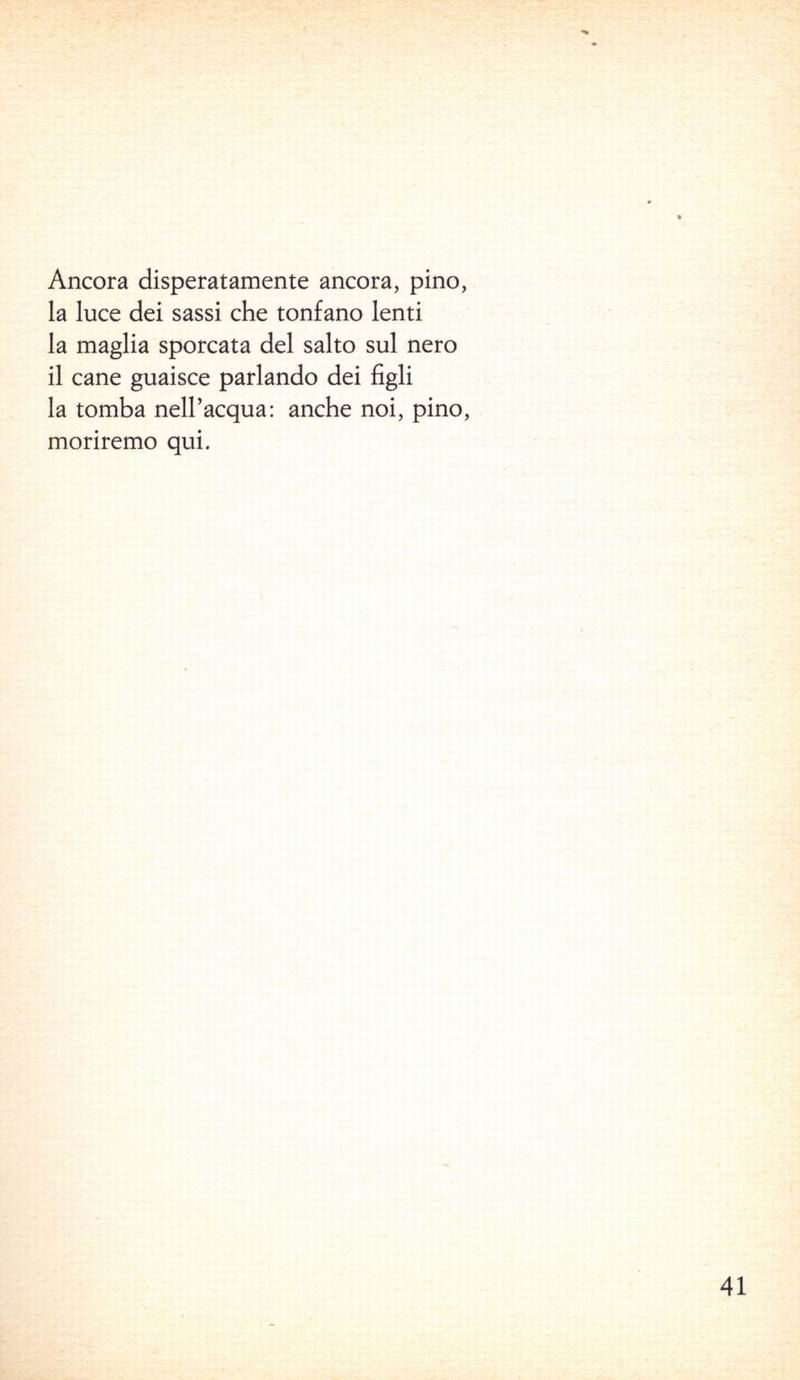 Ancora disperatamente ancora, pino,
la luce dei sassi che tonfano lenti
la maglia sporcata del salto sul nero
il cane guaisce parlando dei figli
la tomba nell'acqua: anche noi, pino,
moriremo qui.

41